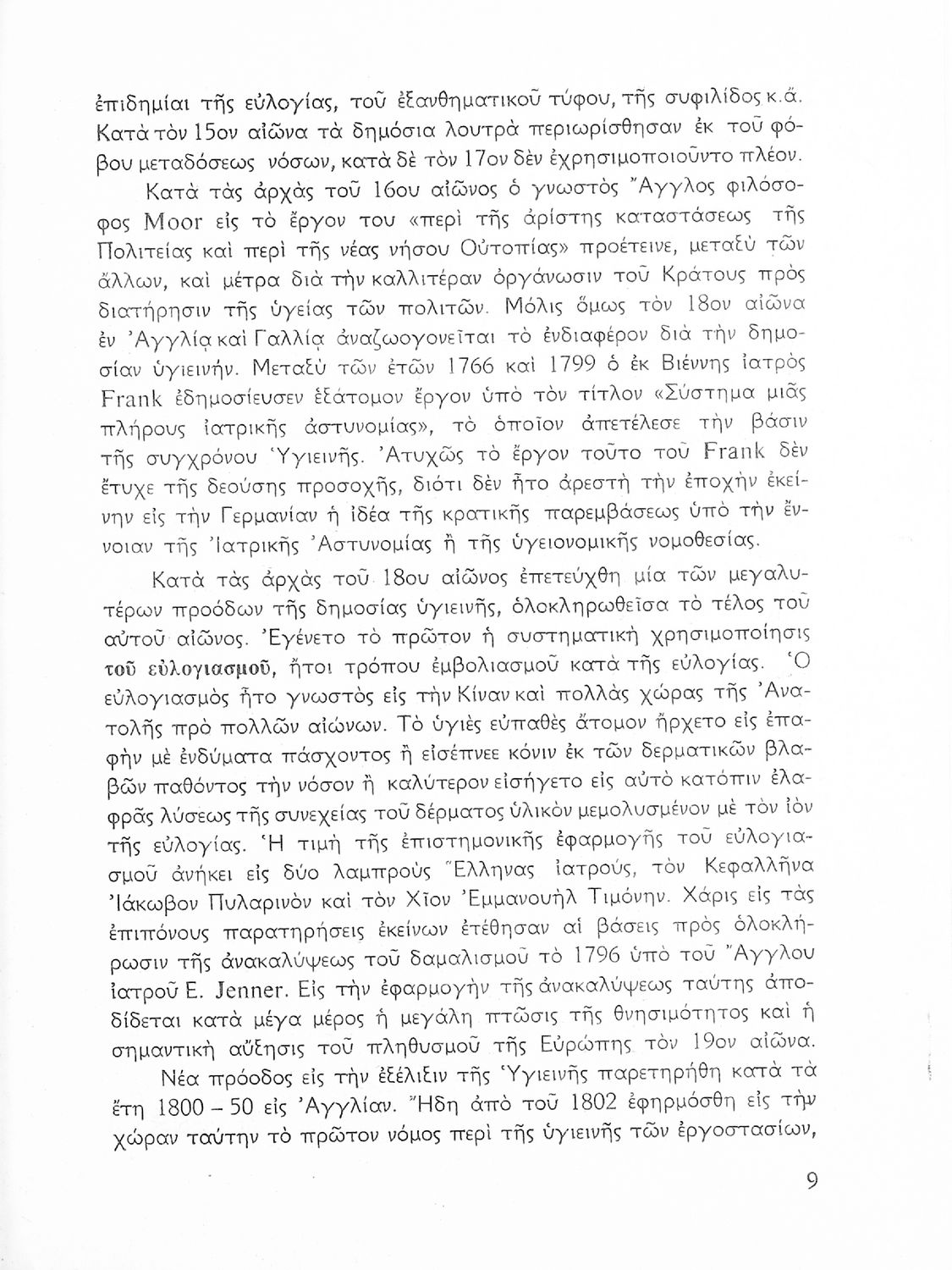 ἐπιδημίαι τῆς εὐλογίας, τοῦ ἐξανθηματικοῦ τύφου, τῆς συφιλίδος κ.ἄ. Κατὰ τὸν 15ον αἰῶνα τὰ δημόσια λουτρὰ περιωρίσθησαν ἐκ τοῦ φόβου μεταδόσεως νόσων, κατὰ δὲ τὸν 17ον δὲν ἐχρησιμοποιοῦντο πλέον.

Κατὰ τὰς ἀρχὰς τοῦ 16ου αἰῶνος ὁ γνωστὸς Ἄγγλος φιλόσοφος Moor εἰς τὸ ἔργον του «περὶ τῆς ἀρίστης καταστάσεως τῆς Πολιτείας καὶ περὶ τῆς νέας νήσου Οὐτοπίας» προέτεινε, μεταξὺ τῶν ἄλλων, καὶ μέτρα διὰ τὴν καλλιτέραν ὀργάνωσιν τοῦ Κράτους πρὸς διατήρησιν τῆς ὑγείας τῶν πολιτῶν. Μόλις ὅμως τὸν 18ον αἰῶνα ἐν Ἀγγλίᾳ καὶ Γαλλίᾳ ἀναζωογονεῖται τὸ ἐνδιαφέρον διὰ τὴν δημοσίαν ὑγιεινήν. Μεταξὺ τῶν ἐτῶν 1766 καὶ 1799 ὁ ἐκ Βιέννης ἰατρὸς Frank ἐδημοσίευσεν ἑξάτομον ἔργον ὑπὸ τὸν τίτλον «Σύστημα μιᾶς πλήρους ἰατρικῆς ἀστυνομίας», τὸ ὁποῖον ἀπετέλεσε τὴν βάσιν τῆς συγχρόνου Ὑγιεινῆς. Ἀτυχῶς τὸ ἔργον τοῦτο τοῦ Frank δὲν ἔτυχε τῆς δεούσης προσοχῆς, διότι δὲν ἦτο ἀρεστὴ τὴν ἐποχὴν ἐκείνην εἰς τὴν Γερμανίαν ἡ ἰδέα τῆς κρατικῆς παρεμβάσεως ὑπὸ τὴν ἔννοιαν τῆς Ἰατρικῆς Ἀστυνομίας ἢ τῆς ὑγειονομικῆς νομοθεσίας.

Κατὰ τὰς ἀρχὰς τοῦ 18ου αἰῶνος ἐπετεύχθη μία τῶν μεγαλυτέρων προόδων τῆς δημοσίας ὑγιεινῆς, ὁλοκληρωθεῖσα τὸ τέλος τοῦ αὐτοῦ αἰῶνος. Ἐγένετο τὸ πρῶτον ἡ συστηματικὴ χρησιμοποίησις τοῦ εὐλογιασμοῦ, ἤτοι τρόπου ἐμβολιασμοῦ κατὰ τῆς εὐλογίας. Ὁ εὐλογιασμὸς ἦτο γνωστὸς εἰς τὴν Κίναν καὶ πολλὰς χώρας τῆς Ἀνατολῆς πρὸ πολλῶν αἰώνων. Τὸ ὑγιὲς εὐπαθὲς ἄτομον ἤρχετο εἰς ἐπαφὴν μὲ ἐνδύματα πάσχοντος ἢ εἰσέπνεε κόνιν ἐκ τῶν δερματικῶν βλαβῶν παθόντος τὴν νόσον ἢ καλύτερον εἰσήγετο εἰς αὐτὸ κατόπιν ἐλαφρᾶς λύσεως τῆς συνεχείας τοῦ δέρματος ὑλικὸν μεμολυσμένον μὲ τὸν ἰὸν τῆς εὐλογίας. Ἡ τιμὴ τῆς ἐπιστημονικῆς ἐφαρμογῆς τοῦ εὐλογιασμοῦ ἀνήκει εἰς δύο λαμπροὺς Ἕλληνας ἰατρούς, τὸν Κεφαλλῆνα Ἰάκωβον Πυλαρινὸν καὶ τὸν Χῖον Ἐμμανουὴλ Τιμόνην. Χάρις εἰς τὰς ἐπιπόνους παρατηρήσεις ἐκείνων ἐτέθησαν αἱ βάσεις πρὸς ὁλοκλήρωσιν τῆς ἀνακαλύψεως τοῦ δαμαλισμοῦ τὸ 1796 ὑπὸ τοῦ Ἄγγλου ἰατροῦ E. Jenner. Εἰς τὴν ἐφαρμογὴν τῆς ἀνακαλύψεως ταύτης ἀποδίδεται κατὰ μέγα μέρος ἡ μεγάλη πτῶσις τῆς θνησιμότητος καὶ ἡ σημαντικὴ αὔξησις τοῦ πληθυσμοῦ τῆς Εὐρώπης τὸν 19ον αἰῶνα.

Νέα πρόοδος εἰς τὴν ἐξέλιξιν τῆς Ὑγιεινῆς παρετηρήθη κατὰ τὰ ἔτη 1800 – 50 εἰς Ἀγγλίαν. Ἤδη ἀπὸ τοῦ 1802 ἐφηρμόσθη εἰς τὴν χώραν ταύτην τὸ πρῶτον νόμος περὶ τῆς ὑγιεινῆς τῶν ἐργοστασίων,

9